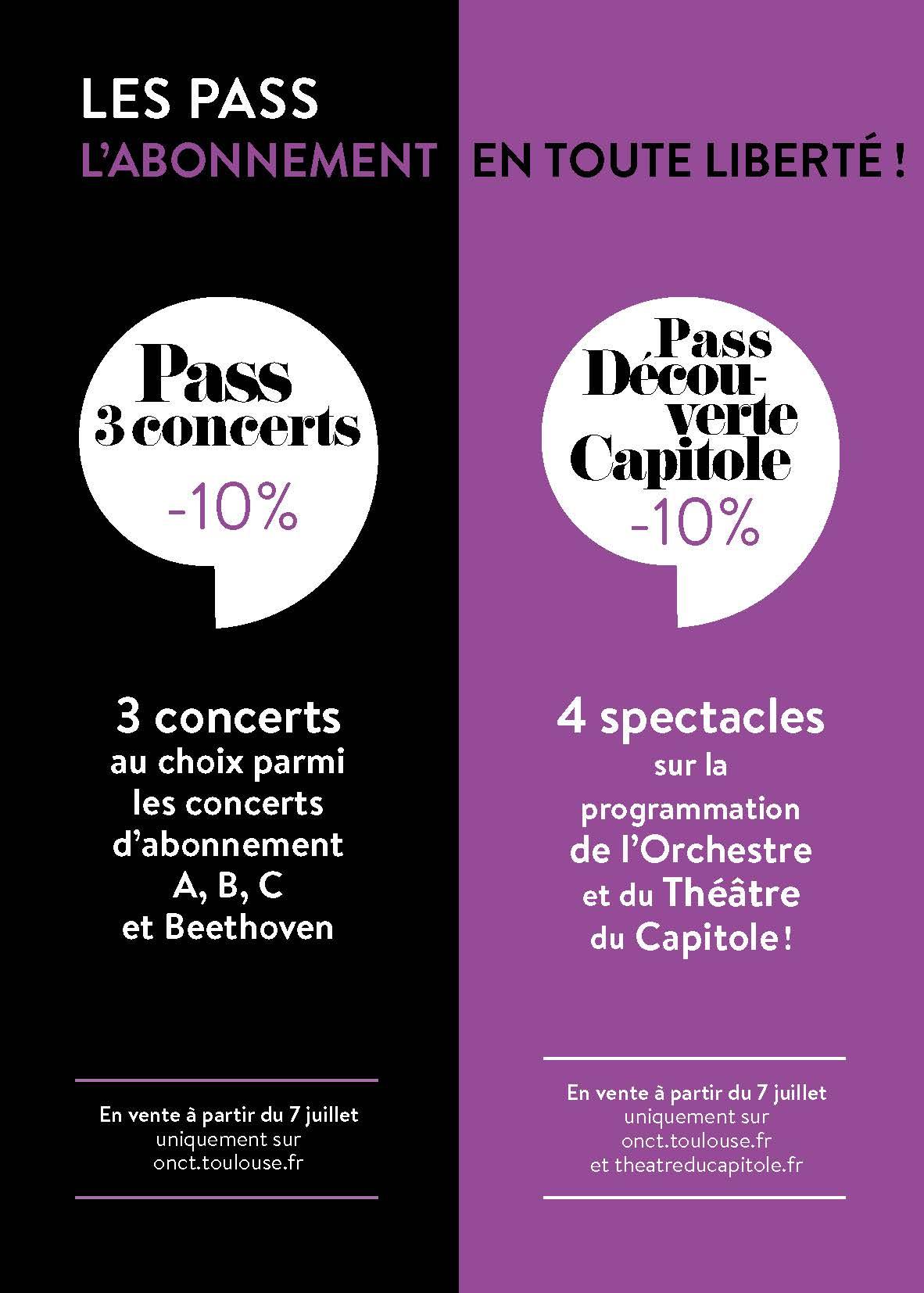 LES PASS
L'ABONNEMENT EN TOUTE LIBERTÉ !

Pass
3 concerts
-10%

3 concerts
au choix parmi les concerts d'abonnement A, B, C et Beethoven

En vente à partir du 7 juillet
uniquement sur
onct.toulouse.fr

Pass
Découverte
Capitole
-10%

4 spectacles
sur la programmation de l'Orchestre et du Théâtre du Capitole !

En vente à partir du 7 juillet
uniquement sur
onct.toulouse.fr
et theatreducapitole.fr